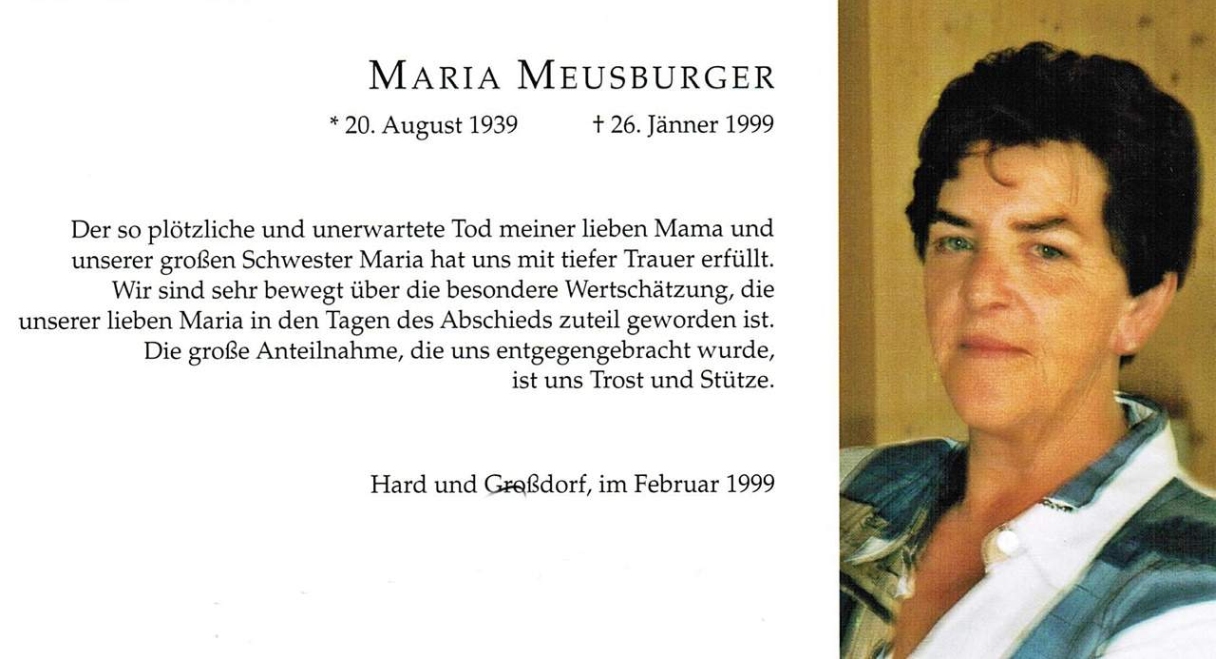 MARIA MEUSBURGER

* 20. August 1939 † 26. Jänner 1999

Der so plötzliche und unerwartete Tod meiner lieben Mama und unserer großen Schwester Maria hat uns mit tiefer Trauer erfüllt. Wir sind sehr bewegt über die besondere Wertschätzung, die unserer lieben Maria in den Tagen des Abschieds zuteil geworden ist. Die große Anteilnahme, die uns entgegengebracht wurde, ist uns Trost und Stütze.

Hard und Großdorf, im Februar 1999